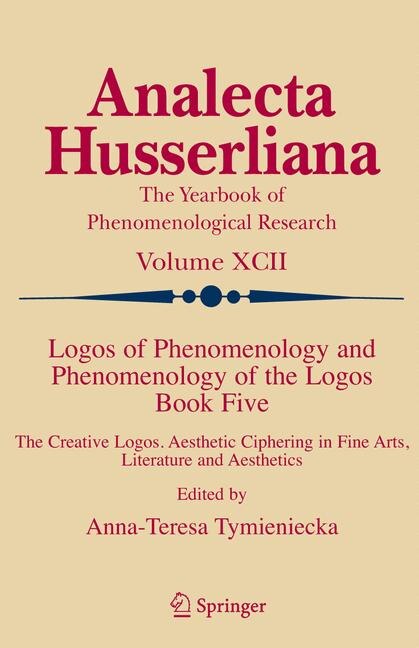 Analecta Husserliana

The Yearbook of Phenomenological Research

Volume XCII

Logos of Phenomenology and Phenomenology of the Logos Book Five

The Creative Logos. Aesthetic Ciphering in Fine Arts, Literature and Aesthetics

Edited by

Anna-Teresa Tymieniecka

Springer